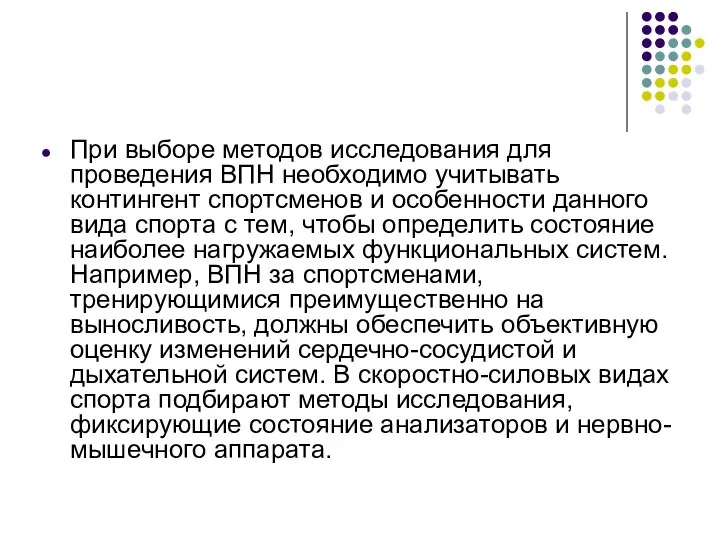 При выборе методов исследования для проведения ВПН необходимо учитывать контингент спортсменов и особенности данного вида спорта с тем, чтобы определить состояние наиболее нагружаемых функциональных систем. Например, ВПН за спортсменами, тренирующимися преимущественно на выносливость, должны обеспечить объективную оценку изменений сердечно-сосудистой и дыхательной систем. В скоростно-силовых видах спорта подбирают методы исследования, фиксирующие состояние анализаторов и нервно-мышечного аппарата.